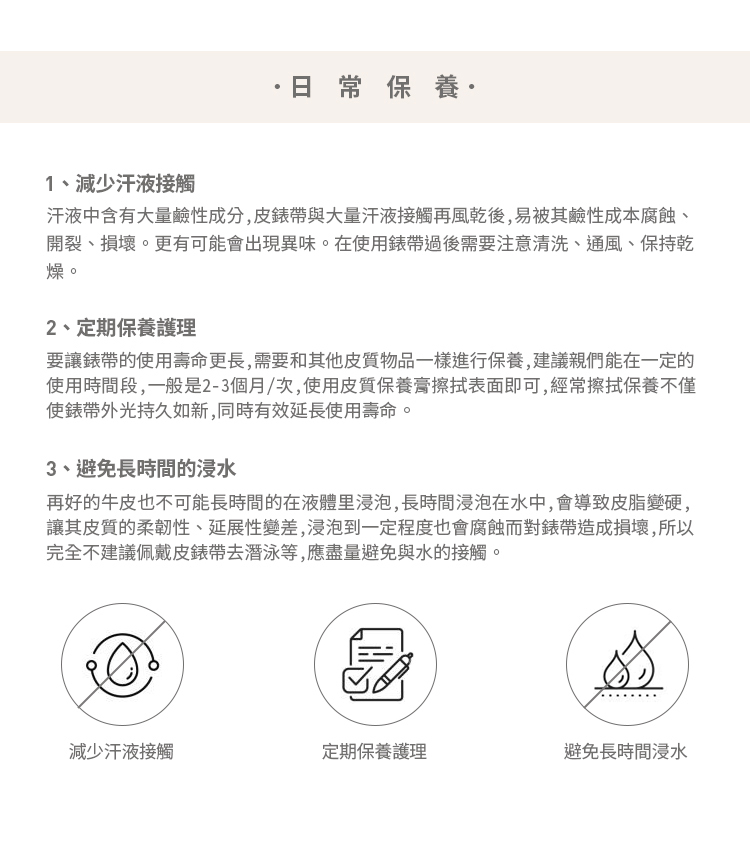 ·日 常 保 養·

1、減少汗液接觸

汗液中含有大量鹼性成分，皮錶帶與大量汗液接觸再風乾後，易被其鹼性成本腐蝕、開裂、損壞。更有可能會出現異味。在使用錶帶過後需要注意清洗、通風、保持乾燥。

2、定期保養護理

要讓錶帶的使用壽命更長，需要和其他皮質物品一樣進行保養，建議親們能在一定的使用時間段，一般是2-3個月/次，使用皮質保養膏擦拭表面即可，經常擦拭保養不僅使錶帶外光持久如新，同時有效延長使用壽命。

3、避免長時間的浸水

再好的牛皮也不可能長時間的在液體里浸泡，長時間浸泡在水中，會導致皮脂變硬，讓其皮質的柔韌性、延展性變差，浸泡到一定程度也會腐蝕而對錶帶造成損壞，所以完全不建議佩戴皮錶帶去潛泳等，應盡量避免與水的接觸。

減少汗液接觸

定期保養護理

避免長時間浸水